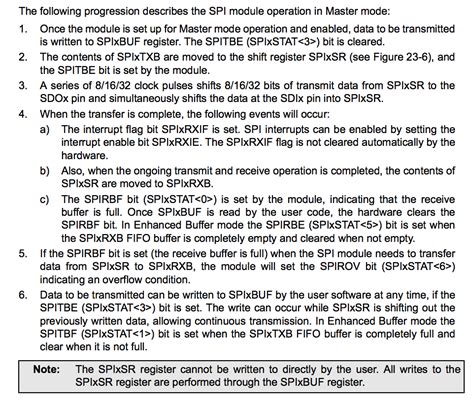 The following progression describes the SPI module operation in Master mode:

1. Once the module is set up for Master mode operation and enabled, data to be transmitted is written to SPIxBUF register. The SPITBE (SPIxSTAT<3>) bit is cleared.

2. The contents of SPIxTXB are moved to the shift register SPIxSR (see Figure 23-6), and the SPITBE bit is set by the module.

3. A series of 8/16/32 clock pulses shifts 8/16/32 bits of transmit data from SPIxSR to the SDOx pin and simultaneously shifts the data at the SDIx pin into SPIxSR.

4. When the transfer is complete, the following events will occur:

a) The interrupt flag bit SPIxRXIF is set. SPI interrupts can be enabled by setting the interrupt enable bit SPIxRXIE. The SPIxRXIF flag is not cleared automatically by the hardware.

b) Also, when the ongoing transmit and receive operation is completed, the contents of SPIxSR are moved to SPIxRXB.

c) The SPIRBF bit (SPIxSTAT<0>) is set by the module, indicating that the receive buffer is full. Once SPIxBUF is read by the user code, the hardware clears the SPIRBF bit. In Enhanced Buffer mode the SPIRBE (SPIxSTAT<5>) bit is set when the SPIxRXB FIFO buffer is completely empty and cleared when not empty.

5. If the SPIRBF bit is set (the receive buffer is full) when the SPI module needs to transfer data from SPIxSR to SPIxRXB, the module will set the SPIROV bit (SPIxSTAT<6>) indicating an overflow condition.

6. Data to be transmitted can be written to SPIxBUF by the user software at any time, if the SPITBE (SPIxSTAT<3>) bit is set. The write can occur while SPIxSR is shifting out the previously written data, allowing continuous transmission. In Enhanced Buffer mode the SPITBF (SPIxSTAT<1>) bit is set when the SPIxTXB FIFO buffer is completely full and clear when it is not full.

Note: The SPIxSR register cannot be written to directly by the user. All writes to the SPIxSR register are performed through the SPIxBUF register.